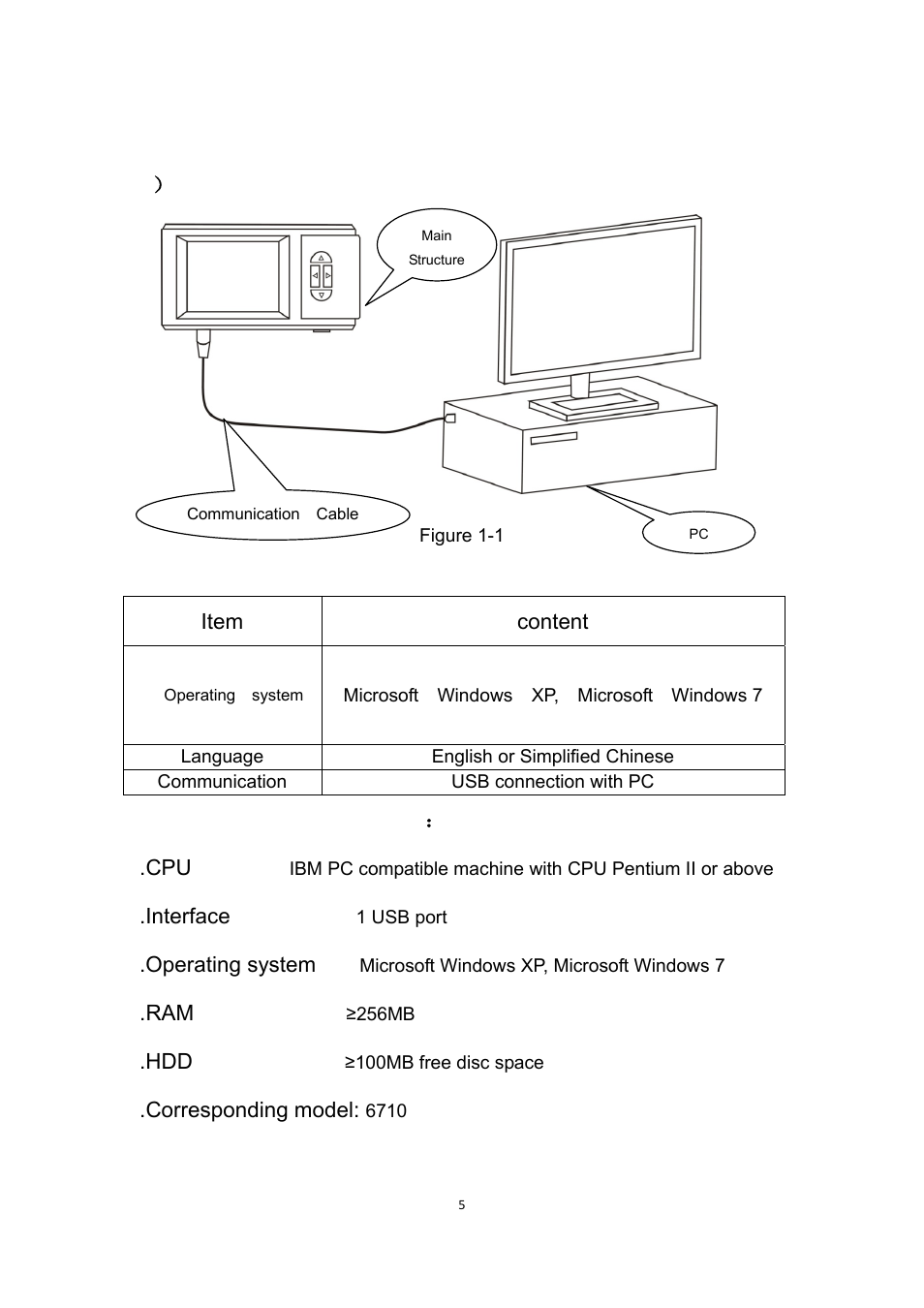 )

Main Structure

Communication Cable

Figure 1-1

PC

| Item | content |
|---|---|
| Operating system | Microsoft Windows XP, Microsoft Windows 7 |
| Language | English or Simplified Chinese |
| Communication | USB connection with PC |

:

.CPU IBM PC compatible machine with CPU Pentium II or above

.Interface 1 USB port

.Operating system Microsoft Windows XP, Microsoft Windows 7

.RAM ≥256MB

.HDD ≥100MB free disc space

.Corresponding model: 6710

5